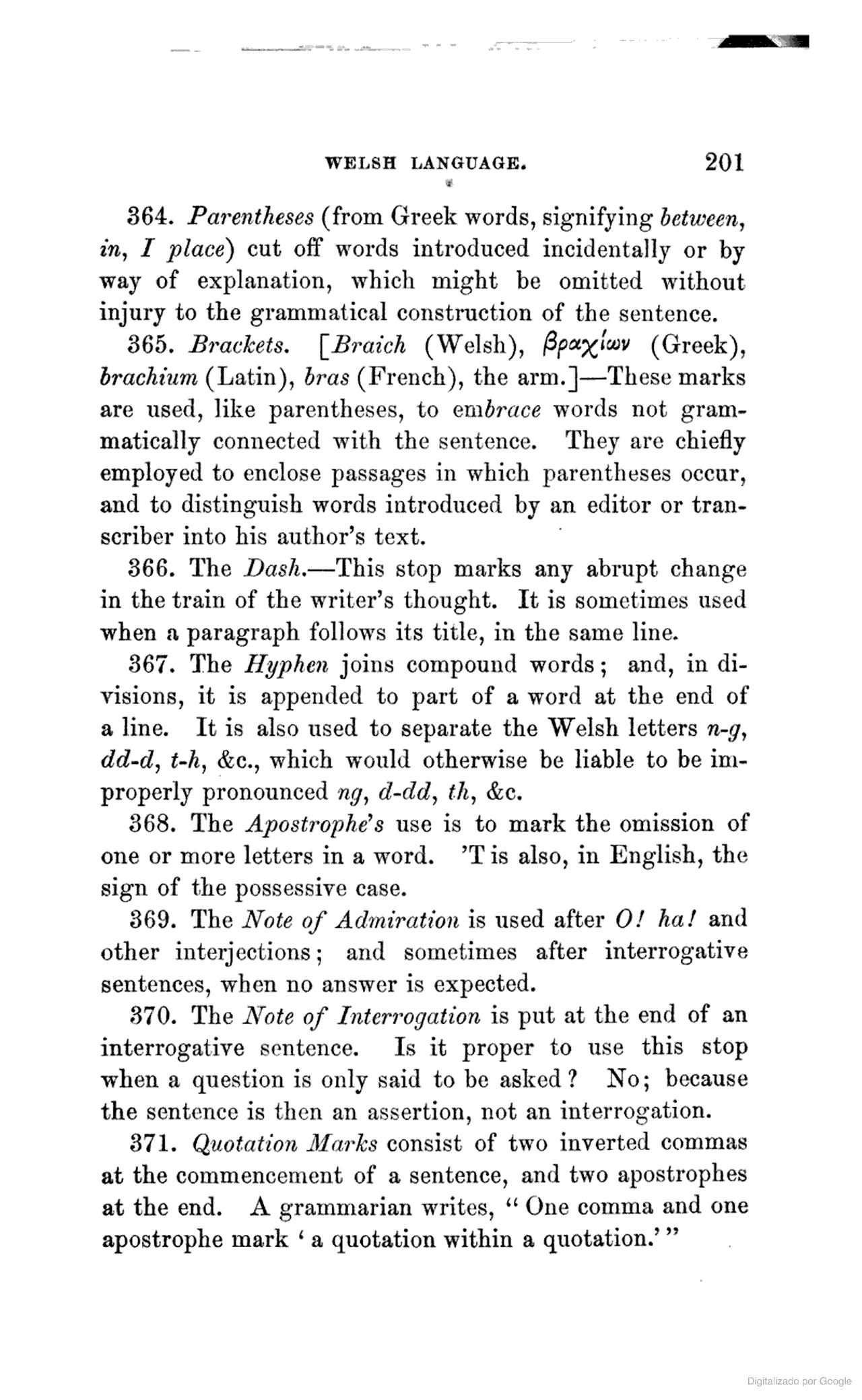 WELSH LANGUAGE. 201

364. Parentheses (from Greek words, signifying between, in, I place) cut off words introduced incidentally or by way of explanation, which might be omitted without injury to the grammatical construction of the sentence.

365. Brackets. [Braich (Welsh), βραχίων (Greek), brachium (Latin), bras (French), the arm.]—These marks are used, like parentheses, to embrace words not grammatically connected with the sentence. They are chiefly employed to enclose passages in which parentheses occur, and to distinguish words introduced by an editor or transcriber into his author's text.

366. The Dash.—This stop marks any abrupt change in the train of the writer's thought. It is sometimes used when a paragraph follows its title, in the same line.

367. The Hyphen joins compound words; and, in divisions, it is appended to part of a word at the end of a line. It is also used to separate the Welsh letters n-g, dd-d, t-h, &c., which would otherwise be liable to be improperly pronounced ng, d-dd, th, &c.

368. The Apostrophe's use is to mark the omission of one or more letters in a word. 'T is also, in English, the sign of the possessive case.

369. The Note of Admiration is used after O! ha! and other interjections; and sometimes after interrogative sentences, when no answer is expected.

370. The Note of Interrogation is put at the end of an interrogative sentence. Is it proper to use this stop when a question is only said to be asked? No; because the sentence is then an assertion, not an interrogation.

371. Quotation Marks consist of two inverted commas at the commencement of a sentence, and two apostrophes at the end. A grammarian writes, "One comma and one apostrophe mark 'a quotation within a quotation.'"

Digitalizado por Google